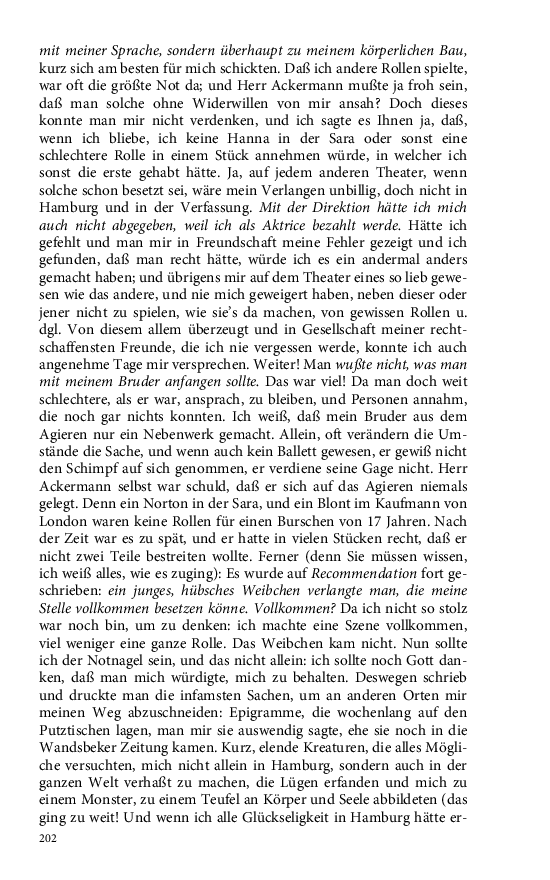 mit meiner Sprache, sondern überhaupt zu meinem körperlichen Bau, kurz sich am besten für mich schickten. Daß ich andere Rollen spielte, war oft die größte Not da; und Herr Ackermann mußte ja froh sein, daß man solche ohne Widerwillen von mir ansah? Doch dieses konnte man mir nicht verdenken, und ich sagte es Ihnen ja, daß, wenn ich bliebe, ich keine Hanna in der Sara oder sonst eine schlechtere Rolle in einem Stück annehmen würde, in welcher ich sonst die erste gehabt hätte. Ja, auf jedem anderen Theater, wenn solche schon besetzt sei, wäre mein Verlangen unbillig, doch nicht in Hamburg und in der Verfassung. Mit der Direktion hätte ich mich auch nicht abgegeben, weil ich als Aktrice bezahlt werde. Hätte ich gefehlt und man mir in Freundschaft meine Fehler gezeigt und ich gefunden, daß man recht hätte, würde ich es ein andermal anders gemacht haben; und übrigens mir auf dem Theater eines so lieb gewesen wie das andere, und nie mich geweigert haben, neben dieser oder jener nicht zu spielen, wie sie's da machen, von gewissen Rollen u. dgl. Von diesem allem überzeugt und in Gesellschaft meiner rechtschaffensten Freunde, die ich nie vergessen werde, konnte ich auch angenehme Tage mir versprechen. Weiter! Man wußte nicht, was man mit meinem Bruder anfangen sollte. Das war viel! Da man doch weit schlechtere, als er war, ansprach, zu bleiben, und Personen annahm, die noch gar nichts konnten. Ich weiß, daß mein Bruder aus dem Agieren nur ein Nebenwerk gemacht. Allein, oft verändern die Umstände die Sache, und wenn auch kein Ballett gewesen, er gewiß nicht den Schimpf auf sich genommen, er verdiene seine Gage nicht. Herr Ackermann selbst war schuld, daß er sich auf das Agieren niemals gelegt. Denn ein Norton in der Sara, und ein Blont im Kaufmann von London waren keine Rollen für einen Burschen von 17 Jahren. Nach der Zeit war es zu spät, und er hatte in vielen Stücken recht, daß er nicht zwei Teile bestreiten wollte. Ferner (denn Sie müssen wissen, ich weiß alles, wie es zuging): Es wurde auf Recommendation fort geschrieben: ein junges, hübsches Weibchen verlangte man, die meine Stelle vollkommen besetzen könne. Vollkommen? Da ich nicht so stolz war noch bin, um zu denken: ich machte eine Szene vollkommen, viel weniger eine ganze Rolle. Das Weibchen kam nicht. Nun sollte ich der Notnagel sein, und das nicht allein: ich sollte noch Gott danken, daß man mich würdigte, mich zu behalten. Deswegen schrieb und druckte man die infamsten Sachen, um an anderen Orten mir meinen Weg abzuschneiden: Epigramme, die wochenlang auf den Putztischen lagen, man mir sie auswendig sagte, ehe sie noch in die Wandsbeker Zeitung kamen. Kurz, elende Kreaturen, die alles Mögliche versuchten, mich nicht allein in Hamburg, sondern auch in der ganzen Welt verhaßt zu machen, die Lügen erfanden und mich zu einem Monster, zu einem Teufel an Körper und Seele abbildeten (das ging zu weit! Und wenn ich alle Glückseligkeit in Hamburg hätte er-

202